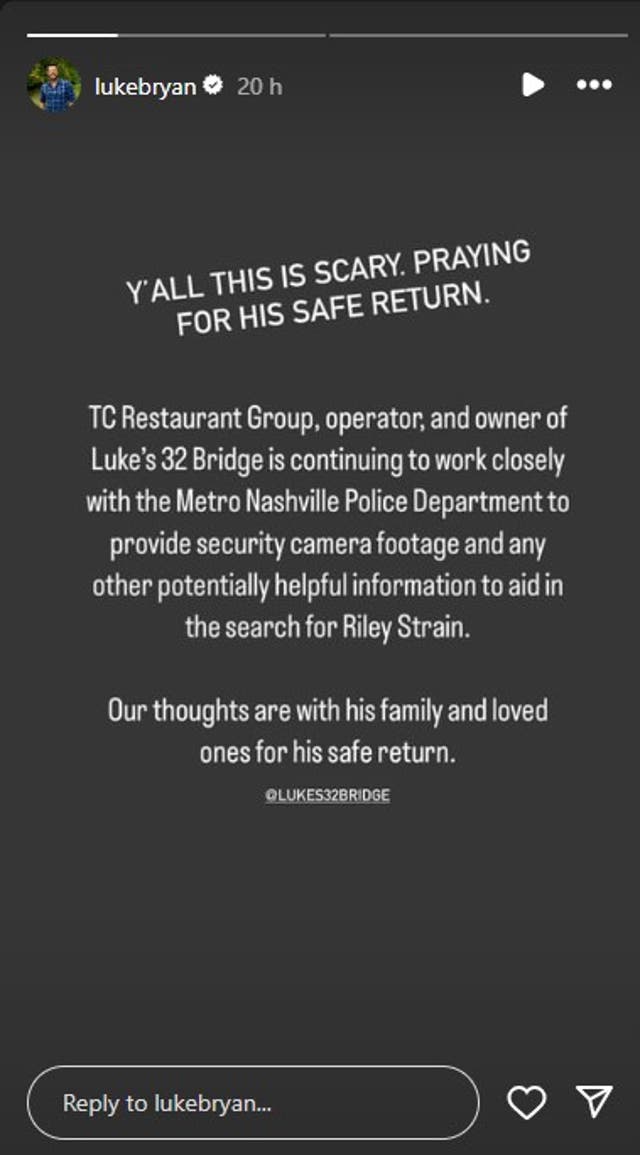 lukebryan 20 h

Y'ALL THIS IS SCARY. PRAYING FOR HIS SAFE RETURN.

TC Restaurant Group, operator, and owner of Luke's 32 Bridge is continuing to work closely with the Metro Nashville Police Department to provide security camera footage and any other potentially helpful information to aid in the search for Riley Strain.

Our thoughts are with his family and loved ones for his safe return.

@LUKES32BRIDGE

Reply to lukebryan...